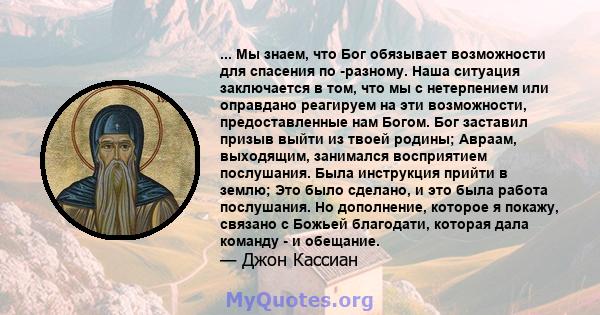 ... Мы знаем, что Бог обязывает возможности для спасения по -разному. Наша ситуация заключается в том, что мы с нетерпением или оправдано реагируем на эти возможности, предоставленные нам Богом. Бог заставил призыв выйти из твоей родины; Авраам, выходящим, занимался восприятием послушания. Была инструкция прийти в землю; Это было сделано, и это была работа послушания. Но дополнение, которое я покажу, связано с Божьей благодати, которая дала команду - и обещание.
— Джон Кассиан

MyQuotes.org